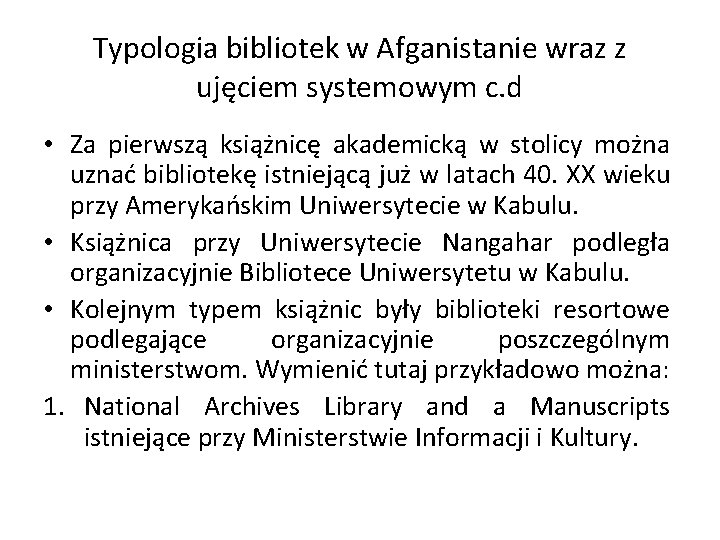 Typologia bibliotek w Afganistanie wraz z ujęciem systemowym c.d

• Za pierwszą książnicę akademicką w stolicy można uznać bibliotekę istniejącą już w latach 40. XX wieku przy Amerykańskim Uniwersytecie w Kabulu.

• Książnica przy Uniwersytecie Nangahar podległa organizacyjnie Bibliotece Uniwersytetu w Kabulu.

• Kolejnym typem książnic były biblioteki resortowe podlegające organizacyjnie poszczególnym ministerstwom. Wymienić tutaj przykładowo można:

1. National Archives Library and a Manuscripts istniejące przy Ministerstwie Informacji i Kultury.